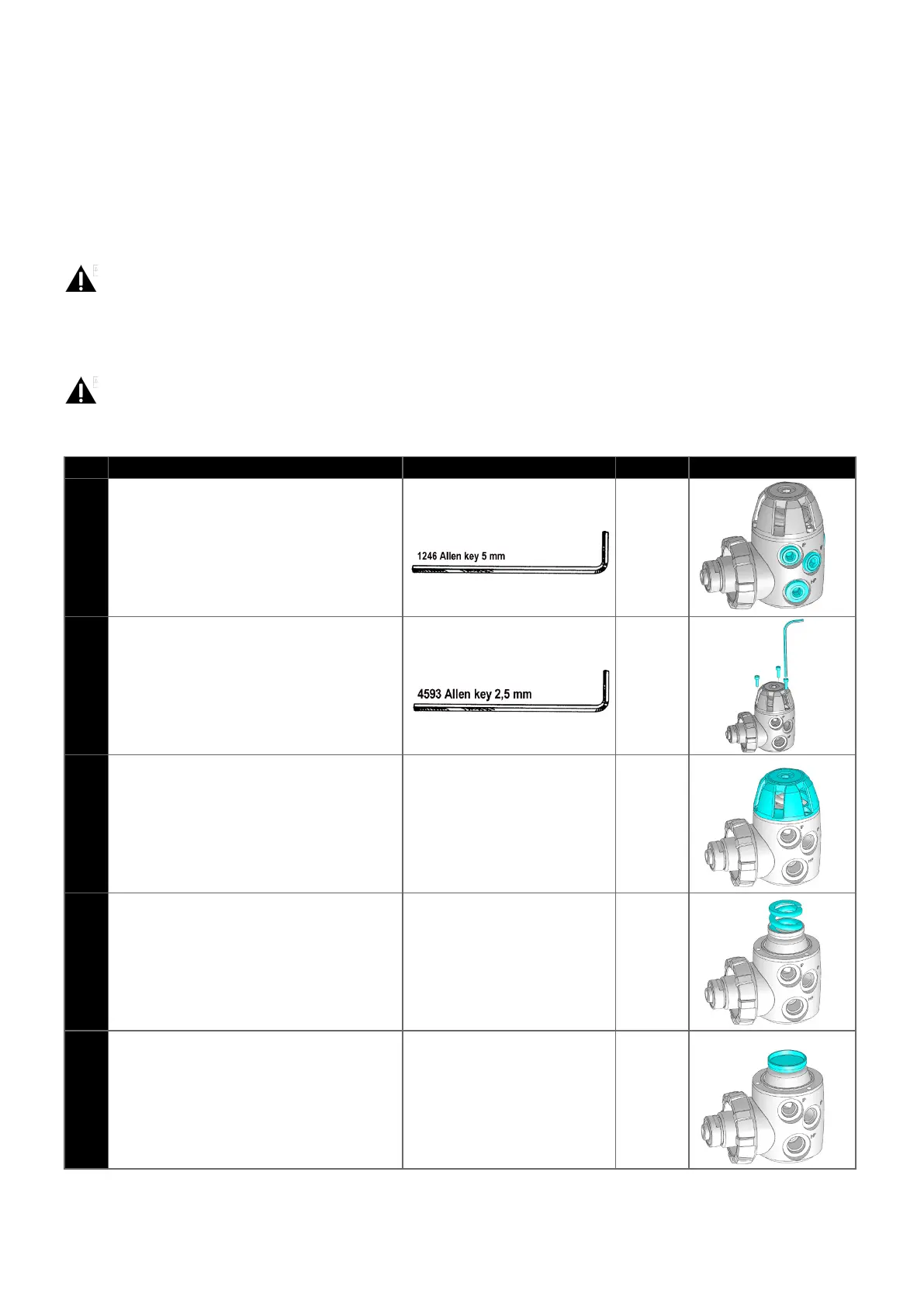 1246 Allen key 5 mm

4593 Allen key 2,5 mm